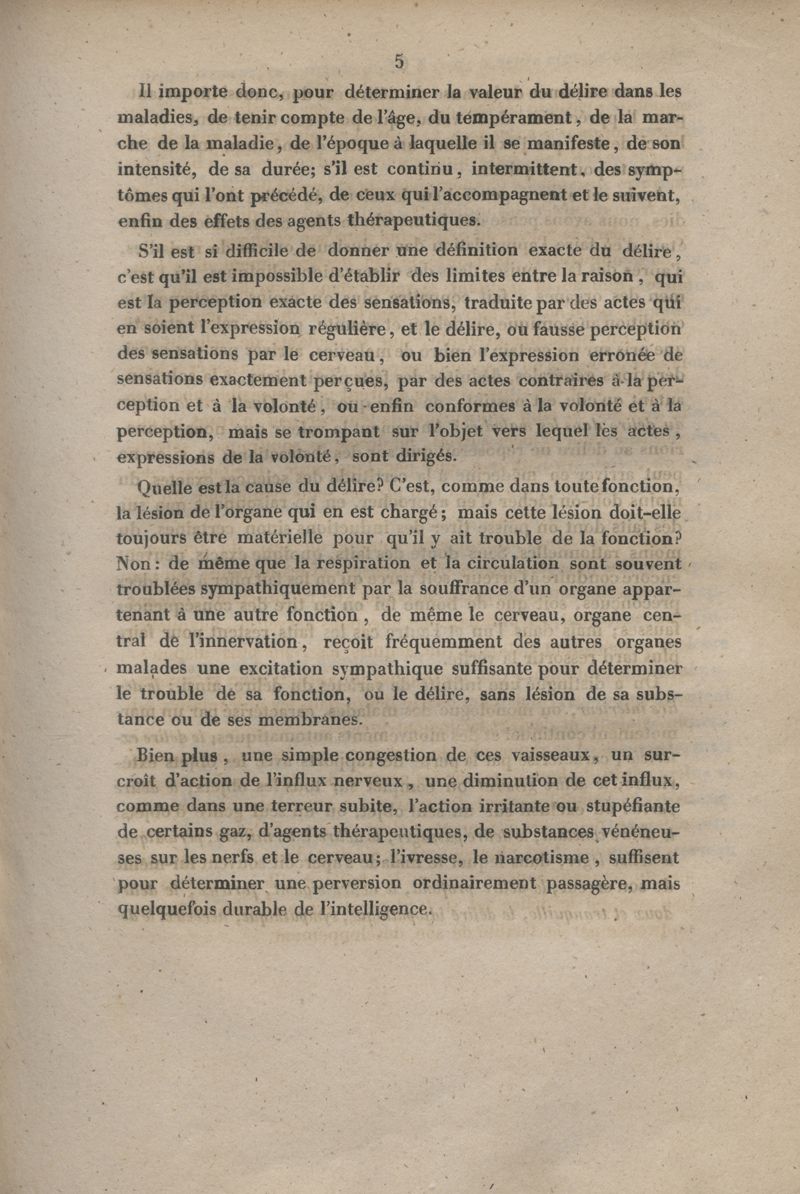 5

Il importe donc, pour déterminer la valeur du délire dans les maladies, de tenir compte de l'âge, du tempérament, de la marche de la maladie, de l'époque à laquelle il se manifeste, de son intensité, de sa durée; s'il est continu, intermittent, des symptômes qui l'ont précédé, de ceux qui l'accompagnent et le suivent, enfin des effets des agents thérapeutiques.

S'il est si difficile de donner une définition exacte du délire, c'est qu'il est impossible d'établir des limites entre la raison, qui est la perception exacte des sensations, traduite par des actes qui en soient l'expression régulière, et le délire, ou fausse perception des sensations par le cerveau, ou bien l'expression erronée de sensations exactement perçues, par des actes contraires à la perception et à la volonté, ou enfin conformes à la volonté et à la perception, mais se trompant sur l'objet vers lequel les actes, expressions de la volonté, sont dirigés.

Quelle est la cause du délire? C'est, comme dans toute fonction, la lésion de l'organe qui en est chargé; mais cette lésion doit-elle toujours être matérielle pour qu'il y ait trouble de la fonction? Non: de même que la respiration et la circulation sont souvent troublées sympathiquement par la souffrance d'un organe appartenant à une autre fonction, de même le cerveau, organe central de l'innervation, reçoit fréquemment des autres organes malades une excitation sympathique suffisante pour déterminer le trouble de sa fonction, ou le délire, sans lésion de sa substance ou de ses membranes.

Bien plus, une simple congestion de ces vaisseaux, un surcroît d'action de l'influx nerveux, une diminution de cet influx, comme dans une terreur subite, l'action irritante ou stupéfiante de certains gaz, d'agents thérapeutiques, de substances vénéneuses sur les nerfs et le cerveau; l'ivresse, le narcotisme, suffisent pour déterminer une perversion ordinairement passagère, mais quelquefois durable de l'intelligence.